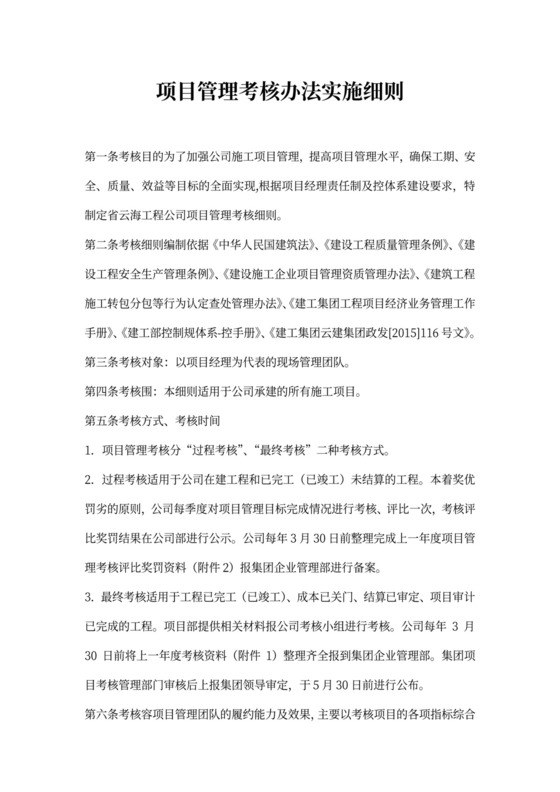 项目管理考核办法实施细则

第一条考核目的为了加强公司施工项目管理，提高项目管理水平，确保工期、安全、质量、效益等目标的全面实现,根据项目经理责任制及控体系建设要求，特制定省云海工程公司项目管理考核细则。

第二条考核细则编制依据《中华人民国建筑法》、《建设工程质量管理条例》、《建设工程安全生产管理条例》、《建设施工企业项目管理资质管理办法》、《建筑工程施工转包分包等行为认定查处管理办法》、《建工集团工程项目经济业务管理工作手册》、《建工部控制规体系-控手册》、《建工集团云建集团政发[2015]116 号文》。

第三条考核对象：以项目经理为代表的现场管理团队。

第四条考核围：本细则适用于公司承建的所有施工项目。

第五条考核方式、考核时间

1. 项目管理考核分“过程考核”、“最终考核”二种考核方式。

2. 过程考核适用于公司在建工程和已完工（已竣工）未结算的工程。本着奖优罚劣的原则，公司每季度对项目管理目标完成情况进行考核、评比一次，考核评比奖罚结果在公司部进行公示。公司每年 3 月 30 日前整理完成上一年度项目管理考核评比奖罚资料（附件 2）报集团企业管理部进行备案。

3. 最终考核适用于工程已完工（已竣工）、成本已关门、结算已审定、项目审计已完成的工程。项目部提供相关材料报公司考核小组进行考核。公司每年 3 月 30 日前将上一年度考核资料（附件 1）整理齐全报到集团企业管理部。集团项目考核管理部门审核后上报集团领导审定，于 5 月 30 日前进行公布。

第六条考核容项目管理团队的履约能力及效果，主要以考核项目的各项指标综合